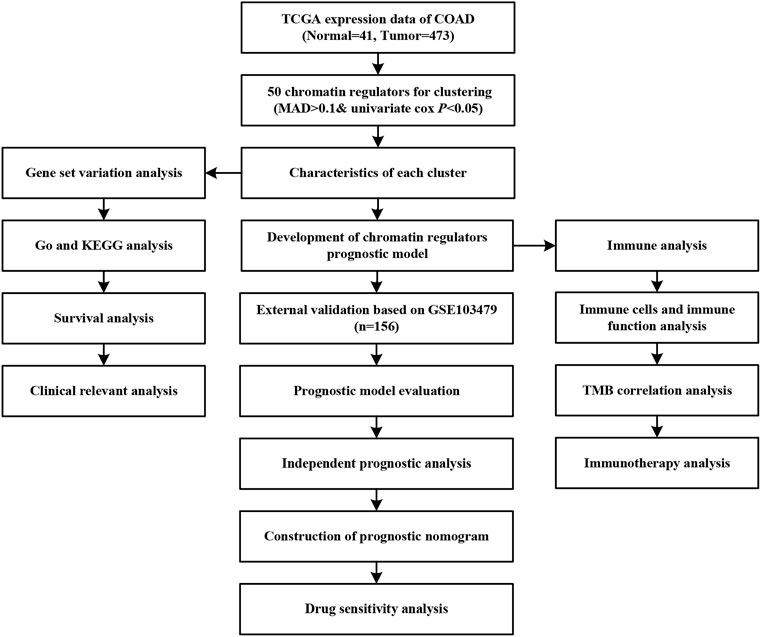 TCGA expression data of COAD
(Normal=41, Tumor=473)

50 chromatin regulators for clustering
(MAD>0.1& univariate cox $P$<0.05)

Characteristics of each cluster

Gene set variation analysis

Go and KEGG analysis

Survival analysis

Clinical relevant analysis

Development of chromatin regulators prognostic model

External validation based on GSE103479 (n=156)

Prognostic model evaluation

Independent prognostic analysis

Construction of prognostic nomogram

Drug sensitivity analysis

Immune analysis

Immune cells and immune function analysis

TMB correlation analysis

Immunotherapy analysis